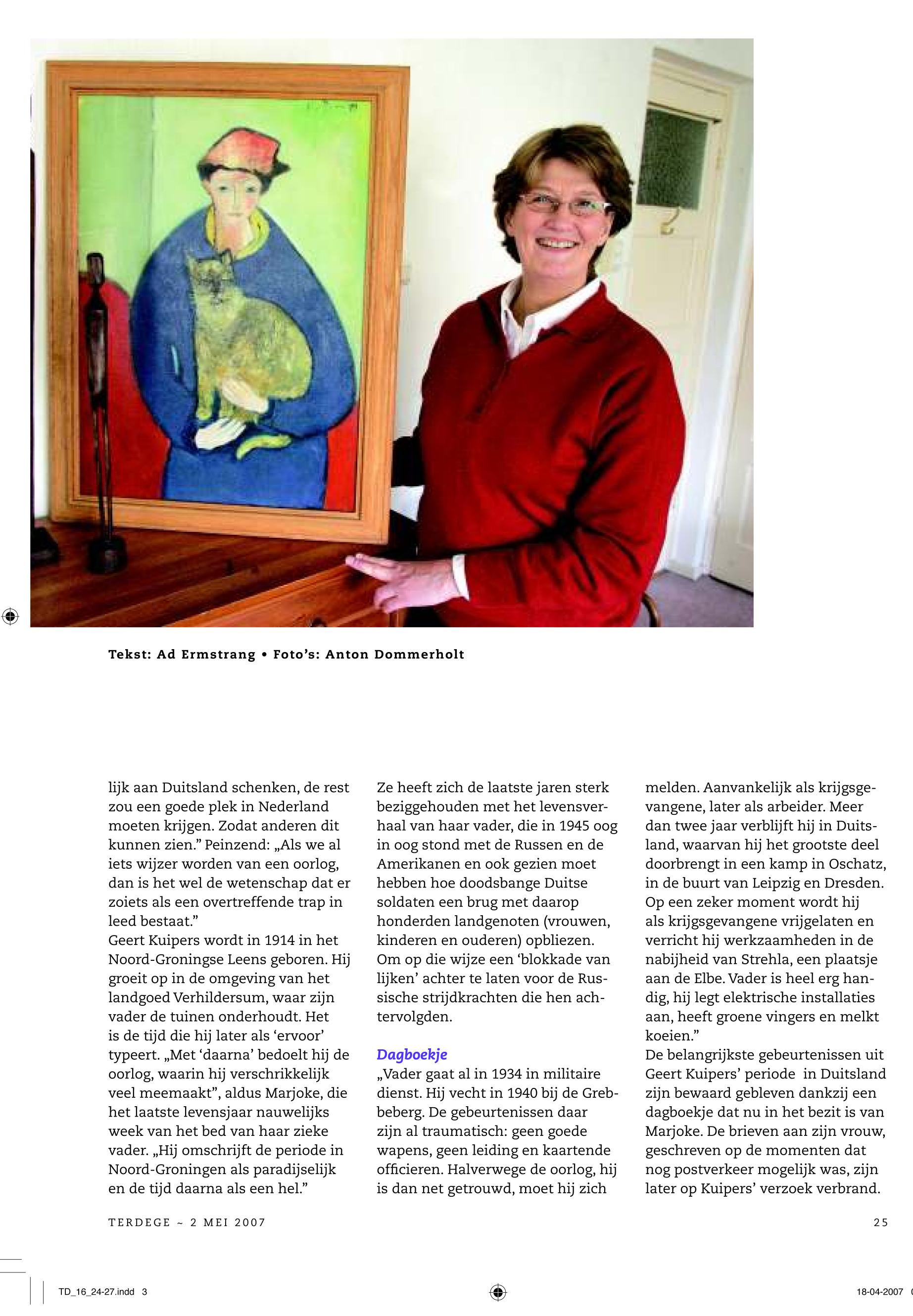 Tekst: Ad Ermstrang • Foto's: Anton Dommerholt

lijk aan Duitsland schenken, de rest zou een goede plek in Nederland moeten krijgen. Zodat anderen dit kunnen zien." Peinzend: „Als we al iets wijzer worden van een oorlog, dan is het wel de wetenschap dat er zoiets als een overtreffende trap in leed bestaat."
Geert Kuipers wordt in 1914 in het Noord-Groningse Leens geboren. Hij groeit op in de omgeving van het landgoed Verhildersum, waar zijn vader de tuinen onderhoudt. Het is de tijd die hij later als 'ervoor' typeert. „Met 'daarna' bedoelt hij de oorlog, waarin hij verschrikkelijk veel meemaakt", aldus Marjoke, die het laatste levensjaar nauwelijks week van het bed van haar zieke vader. „Hij omschrijft de periode in Noord-Groningen als paradijselijk en de tijd daarna als een hel."

Ze heeft zich de laatste jaren sterk beziggehouden met het levensverhaal van haar vader, die in 1945 oog in oog stond met de Russen en de Amerikanen en ook gezien moet hebben hoe doodsbange Duitse soldaten een brug met daarop honderden landgenoten (vrouwen, kinderen en ouderen) opbliezen. Om op die wijze een 'blokkade van lijken' achter te laten voor de Russische strijdkrachten die hen achtervolgden.

Dagboekje
„Vader gaat al in 1934 in militaire dienst. Hij vecht in 1940 bij de Grebbeberg. De gebeurtenissen daar zijn al traumatisch: geen goede wapens, geen leiding en kaartende officieren. Halverwege de oorlog, hij is dan net getrouwd, moet hij zich

melden. Aanvankelijk als krijgsgevangene, later als arbeider. Meer dan twee jaar verblijft hij in Duitsland, waarvan hij het grootste deel doorbrengt in een kamp in Oschatz, in de buurt van Leipzig en Dresden. Op een zeker moment wordt hij als krijgsgevangene vrijgelaten en verricht hij werkzaamheden in de nabijheid van Strehla, een plaatsje aan de Elbe. Vader is heel erg handig, hij legt elektrische installaties aan, heeft groene vingers en melkt koeien."
De belangrijkste gebeurtenissen uit Geert Kuipers' periode in Duitsland zijn bewaard gebleven dankzij een dagboekje dat nu in het bezit is van Marjoke. De brieven aan zijn vrouw, geschreven op de momenten dat nog postverkeer mogelijk was, zijn later op Kuipers' verzoek verbrand.

TERDEGE ~ 2 MEI 2007

25

TD_16_24-27.indd 3

18-04-2007